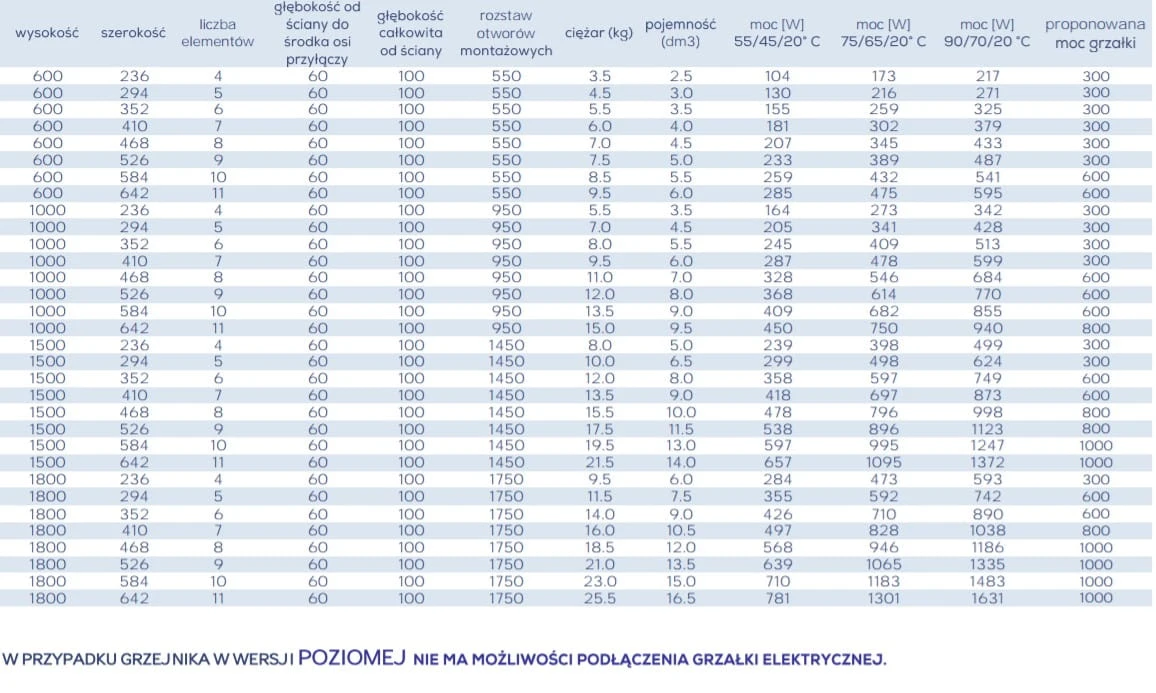 | wysokość | szerokość | liczba elementów | głębokość od ściany do środka osi przyłączy | głębokość całkowita od ściany | rozstaw otworów montażowych | ciężar (kg) | pojemność (dm3) | moc [W] 55/45/20° C | moc [W] 75/65/20° C | moc [W] 90/70/20 °C | proponowana moc grzałki |
|---|---|---|---|---|---|---|---|---|---|---|---|
| 600 | 236 | 4 | 60 | 100 | 550 | 3.5 | 2.5 | 104 | 173 | 217 | 300 |
| 600 | 294 | 5 | 60 | 100 | 550 | 4.5 | 3.0 | 130 | 216 | 271 | 300 |
| 600 | 352 | 6 | 60 | 100 | 550 | 5.5 | 3.5 | 155 | 259 | 325 | 300 |
| 600 | 410 | 7 | 60 | 100 | 550 | 6.0 | 4.0 | 181 | 302 | 379 | 300 |
| 600 | 468 | 8 | 60 | 100 | 550 | 7.0 | 4.5 | 207 | 345 | 433 | 300 |
| 600 | 526 | 9 | 60 | 100 | 550 | 7.5 | 5.0 | 233 | 389 | 487 | 300 |
| 600 | 584 | 10 | 60 | 100 | 550 | 8.5 | 5.5 | 259 | 432 | 541 | 600 |
| 600 | 642 | 11 | 60 | 100 | 550 | 9.5 | 6.0 | 285 | 475 | 595 | 600 |
| 1000 | 236 | 4 | 60 | 100 | 950 | 5.5 | 3.5 | 164 | 273 | 342 | 300 |
| 1000 | 294 | 5 | 60 | 100 | 950 | 7.0 | 4.5 | 205 | 341 | 428 | 300 |
| 1000 | 352 | 6 | 60 | 100 | 950 | 8.0 | 5.5 | 245 | 409 | 513 | 300 |
| 1000 | 410 | 7 | 60 | 100 | 950 | 9.5 | 6.0 | 287 | 478 | 599 | 300 |
| 1000 | 468 | 8 | 60 | 100 | 950 | 11.0 | 7.0 | 328 | 546 | 684 | 600 |
| 1000 | 526 | 9 | 60 | 100 | 950 | 12.0 | 8.0 | 368 | 614 | 770 | 600 |
| 1000 | 584 | 10 | 60 | 100 | 950 | 13.5 | 9.0 | 409 | 682 | 855 | 600 |
| 1000 | 642 | 11 | 60 | 100 | 950 | 15.0 | 9.5 | 450 | 750 | 940 | 800 |
| 1500 | 236 | 4 | 60 | 100 | 1450 | 8.0 | 5.0 | 239 | 398 | 499 | 300 |
| 1500 | 294 | 5 | 60 | 100 | 1450 | 10.0 | 6.5 | 299 | 498 | 624 | 300 |
| 1500 | 352 | 6 | 60 | 100 | 1450 | 12.0 | 8.0 | 358 | 597 | 749 | 600 |
| 1500 | 410 | 7 | 60 | 100 | 1450 | 13.5 | 9.0 | 418 | 697 | 873 | 600 |
| 1500 | 468 | 8 | 60 | 100 | 1450 | 15.5 | 10.0 | 478 | 796 | 998 | 800 |
| 1500 | 526 | 9 | 60 | 100 | 1450 | 17.5 | 11.5 | 538 | 896 | 1123 | 800 |
| 1500 | 584 | 10 | 60 | 100 | 1450 | 19.5 | 13.0 | 597 | 995 | 1247 | 1000 |
| 1500 | 642 | 11 | 60 | 100 | 1450 | 21.5 | 14.0 | 657 | 1095 | 1372 | 1000 |
| 1800 | 236 | 4 | 60 | 100 | 1750 | 9.5 | 6.0 | 284 | 473 | 593 | 300 |
| 1800 | 294 | 5 | 60 | 100 | 1750 | 11.5 | 7.5 | 355 | 592 | 742 | 600 |
| 1800 | 352 | 6 | 60 | 100 | 1750 | 14.0 | 9.0 | 426 | 710 | 890 | 600 |
| 1800 | 410 | 7 | 60 | 100 | 1750 | 16.0 | 10.5 | 497 | 828 | 1038 | 800 |
| 1800 | 468 | 8 | 60 | 100 | 1750 | 18.5 | 12.0 | 568 | 946 | 1186 | 1000 |
| 1800 | 526 | 9 | 60 | 100 | 1750 | 21.0 | 13.5 | 639 | 1065 | 1335 | 1000 |
| 1800 | 584 | 10 | 60 | 100 | 1750 | 23.0 | 15.0 | 710 | 1183 | 1483 | 1000 |
| 1800 | 642 | 11 | 60 | 100 | 1750 | 25.5 | 16.5 | 781 | 1301 | 1631 | 1000 |

W PRZYPADKU GRZEJNIKA W WERSJI POZIOMEJ NIE MA MOŻLIWOŚCI PODŁĄCZENIA GRZAŁKI ELEKTRYCZNEJ.